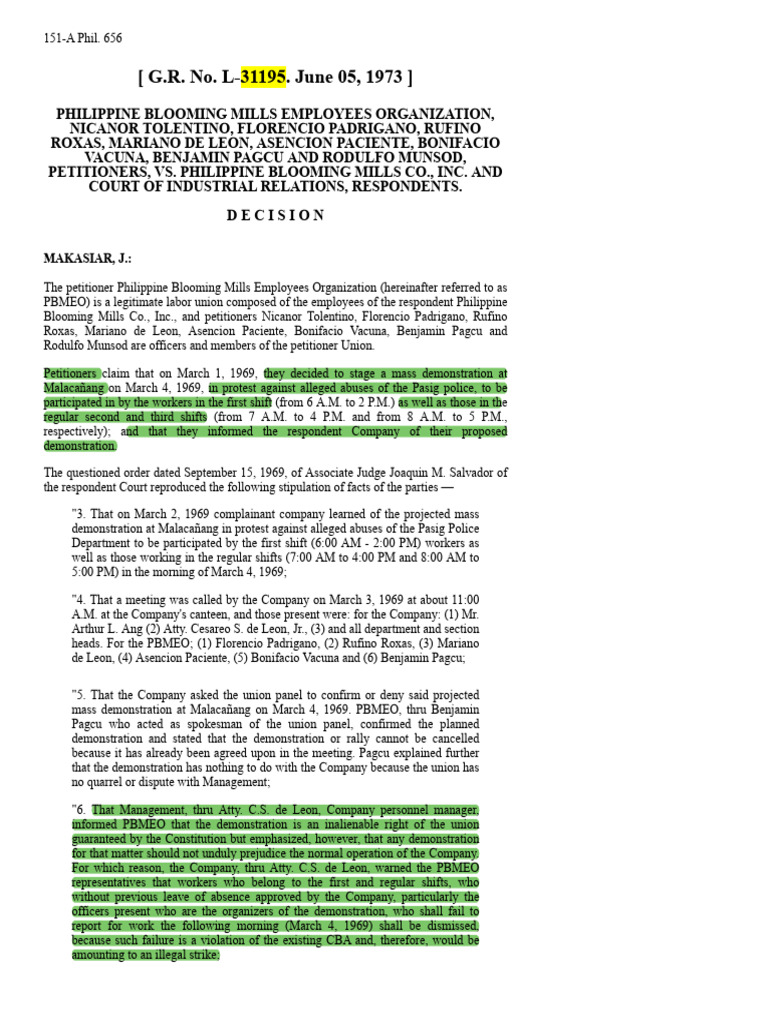 151-A Phil. 656

[ G.R. No. L-31195. June 05, 1973 ]

PHILIPPINE BLOOMING MILLS EMPLOYEES ORGANIZATION, NICANOR TOLENTINO, FLORENCIO PADRIGANO, RUFINO ROXAS, MARIANO DE LEON, ASENCION PACIENTE, BONIFACIO VACUNA, BENJAMIN PAGCU AND RODULFO MUNSOD, PETITIONERS, VS. PHILIPPINE BLOOMING MILLS CO., INC. AND COURT OF INDUSTRIAL RELATIONS, RESPONDENTS.

D E C I S I O N

MAKASIAR, J.:

The petitioner Philippine Blooming Mills Employees Organization (hereinafter referred to as PBMEO) is a legitimate labor union composed of the employees of the respondent Philippine Blooming Mills Co., Inc., and petitioners Nicanor Tolentino, Florencio Padrigano, Rufino Roxas, Mariano de Leon, Asencion Paciente, Bonifacio Vacuna, Benjamin Pagcu and Rodulfo Munsod are officers and members of the petitioner Union.

Petitioners claim that on March 1, 1969, they decided to stage a mass demonstration at Malacañang on March 4, 1969, in protest against alleged abuses of the Pasig police, to be participated in by the workers in the first shift (from 6 A.M. to 2 P.M.) as well as those in the regular second and third shifts (from 7 A.M. to 4 P.M. and from 8 A.M. to 5 P.M., respectively); and that they informed the respondent Company of their proposed demonstration.

The questioned order dated September 15, 1969, of Associate Judge Joaquin M. Salvador of the respondent Court reproduced the following stipulation of facts of the parties —

"3. That on March 2, 1969 complainant company learned of the projected mass demonstration at Malacañang in protest against alleged abuses of the Pasig Police Department to be participated by the first shift (6:00 AM - 2:00 PM) workers as well as those working in the regular shifts (7:00 AM to 4:00 PM and 8:00 AM to 5:00 PM) in the morning of March 4, 1969;

"4. That a meeting was called by the Company on March 3, 1969 at about 11:00 A.M. at the Company's canteen, and those present were: for the Company: (1) Mr. Arthur L. Ang (2) Atty. Cesareo S. de Leon, Jr., (3) and all department and section heads. For the PBMEO; (1) Florencio Padrigano, (2) Rufino Roxas, (3) Mariano de Leon, (4) Asencion Paciente, (5) Bonifacio Vacuna and (6) Benjamin Pagcu;

"5. That the Company asked the union panel to confirm or deny said projected mass demonstration at Malacañang on March 4, 1969. PBMEO, thru Benjamin Pagcu who acted as spokesman of the union panel, confirmed the planned demonstration and stated that the demonstration or rally cannot be cancelled because it has already been agreed upon in the meeting. Pagcu explained further that the demonstration has nothing to do with the Company because the union has no quarrel or dispute with Management;

"6. That Management, thru Atty. C.S. de Leon, Company personnel manager, informed PBMEO that the demonstration is an inalienable right of the union guaranteed by the Constitution but emphasized, however, that any demonstration for that matter should not unduly prejudice the normal operation of the Company. For which reason, the Company, thru Atty. C.S. de Leon, warned the PBMEO representatives that workers who belong to the first and regular shifts, who without previous leave of absence approved by the Company, particularly the officers present who are the organizers of the demonstration, who shall fail to report for work the following morning (March 4, 1969) shall be dismissed, because such failure is a violation of the existing CBA and, therefore, would be amounting to an illegal strike;